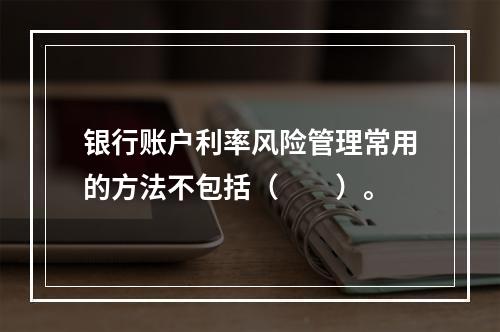 银行账户利率风险管理常用的方法不包括（　　）。